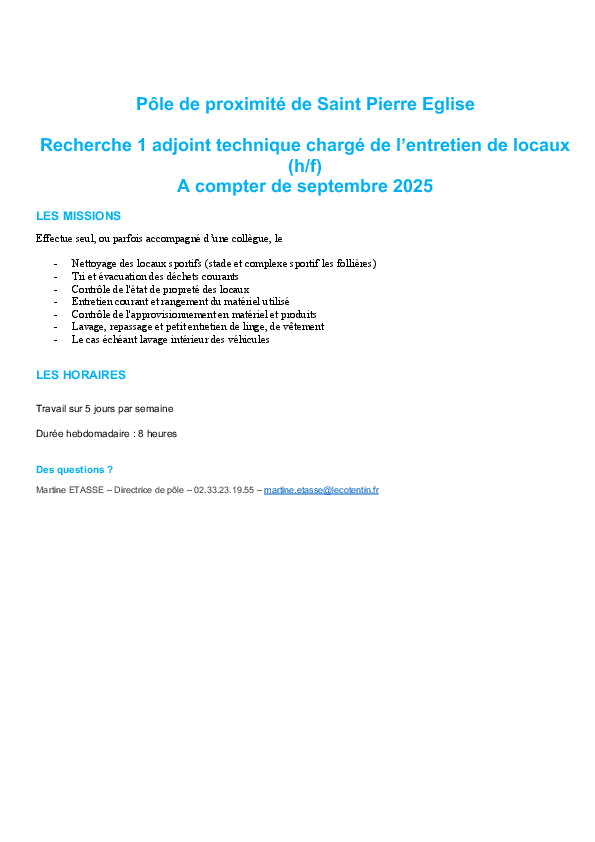 Pôle de proximité de Saint Pierre Eglise

Recherche 1 adjoint technique chargé de l'entretien de locaux (h/f)
A compter de septembre 2025

LES MISSIONS

Effectue seul, ou parfois accompagné d'une collègue, le

- Nettoyage des locaux sportifs (stade et complexe sportif les follières)
- Tri et évacuation des déchets courants
- Contrôle de l'état de propreté des locaux
- Entretien courant et rangement du matériel utilisé
- Contrôle de l'approvisionnement en matériel et produits
- Lavage, repassage et petit entretien de linge, de vêtement
- Le cas échéant lavage intérieur des véhicules

LES HORAIRES

Travail sur 5 jours par semaine

Durée hebdomadaire : 8 heures

Des questions ?

Martine ETASSE – Directrice de pôle – 02.33.23.19.55 – martine.etasse@lecotentin.fr